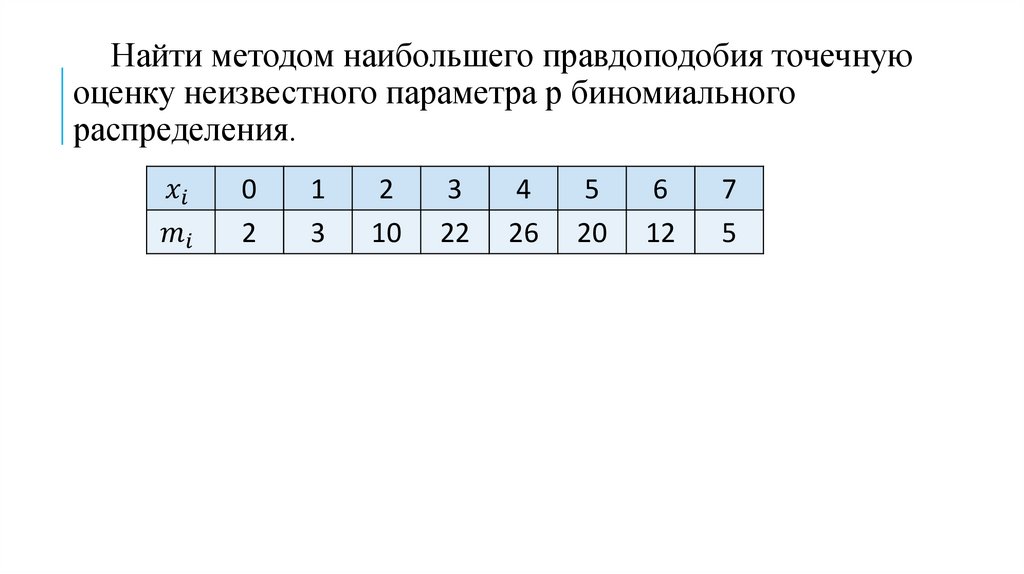 Найти методом наибольшего правдоподобия точечную оценку неизвестного параметра p биномиального распределения.

| $x_i$ | 0 | 1 | 2 | 3 | 4 | 5 | 6 | 7 |
|---|---|---|---|---|---|---|---|---|
| $m_i$ | 2 | 3 | 10 | 22 | 26 | 20 | 12 | 5 |